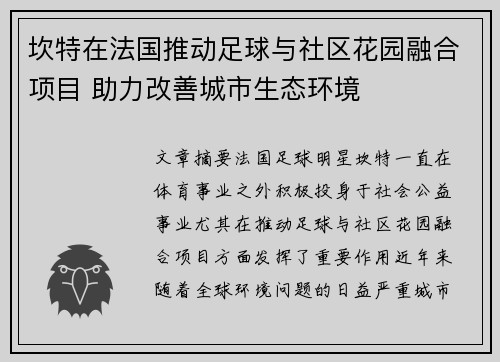 坎特在法国推动足球与社区花园融合项目 助力改善城市生态环境

文章摘要法国足球明星坎特一直在体育事业之外积极投身于社会公益事业尤其在推动足球与社区花园融合项目方面发挥了重要作用近年来随着全球环境问题的日益严重城市